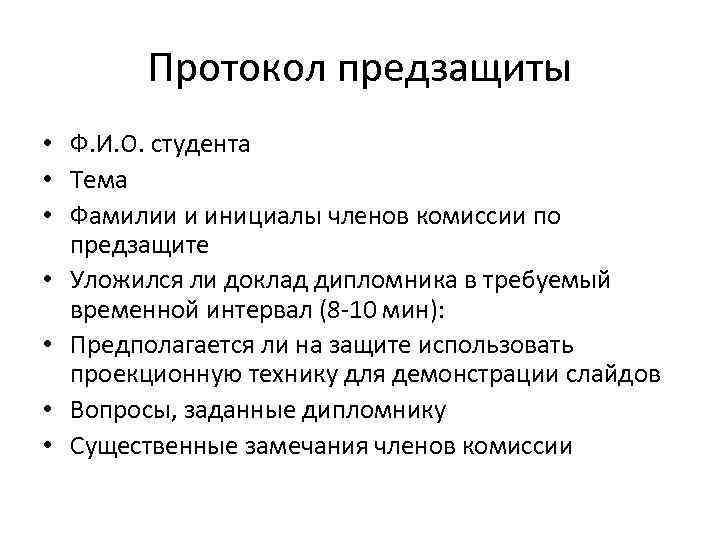 Протокол предзащиты

• Ф.И.О. студента
• Тема
• Фамилии и инициалы членов комиссии по предзащите
• Уложился ли доклад дипломника в требуемый временной интервал (8-10 мин):
• Предполагается ли на защите использовать проекционную технику для демонстрации слайдов
• Вопросы, заданные дипломнику
• Существенные замечания членов комиссии